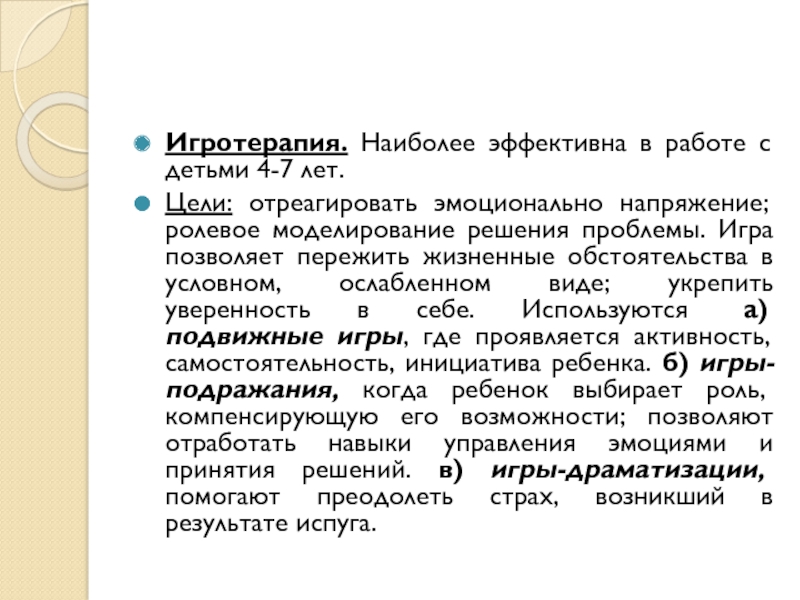 Игротерапия. Наиболее эффективна в работе с детьми 4-7 лет.

Цели: отреагировать эмоционально напряжение; ролевое моделирование решения проблемы. Игра позволяет пережить жизненные обстоятельства в условном, ослабленном виде; укрепить уверенность в себе. Используются а) подвижные игры, где проявляется активность, самостоятельность, инициатива ребенка. б) игры-подражания, когда ребенок выбирает роль, компенсирующую его возможности; позволяют отработать навыки управления эмоциями и принятия решений. в) игры-драматизации, помогают преодолеть страх, возникший в результате испуга.